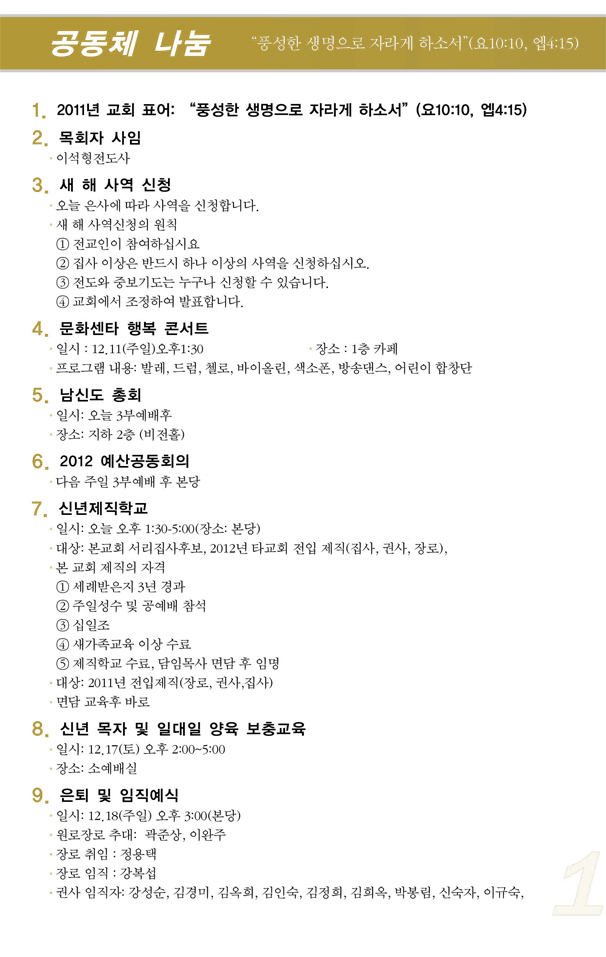 공동체 나눔

"풍성한 생명으로 자라게 하소서"(요10:10, 엡4:15)

1. 2011년 교회 표어: "풍성한 생명으로 자라게 하소서" (요10:10, 엡4:15)

2. 목회자 사임
· 이석형전도사

3. 새 해 사역 신청
· 오늘 은사에 따라 사역을 신청합니다.
· 새 해 사역신청의 원칙
① 전교인이 참여하십시요
② 집사 이상은 반드시 하나 이상의 사역을 신청하십시오.
③ 전도와 중보기도는 누구나 신청할 수 있습니다.
④ 교회에서 조정하여 발표합니다.

4. 문화센타 행복 콘서트
· 일시 : 12.11(주일)오후1:30
· 장소 : 1층 카페
· 프로그램 내용: 발레, 드럼, 첼로, 바이올린, 색소폰, 방송댄스, 어린이 합창단

5. 남신도 총회
· 일시: 오늘 3부예배후
· 장소: 지하 2층 (비전홀)

6. 2012 예산공동회의
· 다음 주일 3부예배 후 본당

7. 신년제직학교
· 일시: 오늘 오후 1:30-5:00(장소: 본당)
· 대상: 본교회 서리집사후보, 2012년 타교회 전입 제직(집사, 권사, 장로),
· 본 교회 제직의 자격
① 세례받은지 3년 경과
② 주일성수 및 공예배 참석
③ 십일조
④ 새가족교육 이상 수료
⑤ 제직학교 수료, 담임목사 면담 후 임명
· 대상: 2011년 전입제직(장로, 권사,집사)
· 면담 교육후 바로

8. 신년 목자 및 일대일 양육 보충교육
· 일시: 12.17(토) 오후 2:00~5:00
· 장소: 소예배실

9. 은퇴 및 임직예식
· 일시: 12.18(주일) 오후 3:00(본당)
· 원로장로 추대: 곽준상, 이완주
· 장로 취임 : 정용택
· 장로 임직 : 강복섭
· 권사 임직자: 강성순, 김경미, 김옥희, 김인숙, 김정희, 김희옥, 박봉림, 신숙자, 이규숙,

1